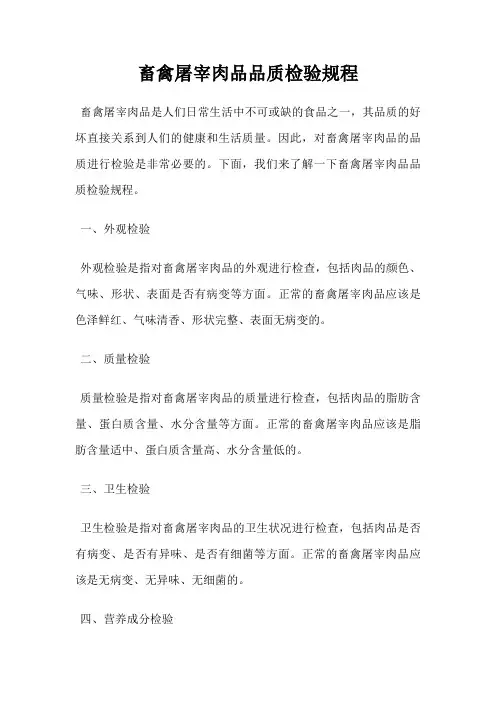 畜禽屠宰肉品品质检验规程

畜禽屠宰肉品是人们日常生活中不可或缺的食品之一，其品质的好坏直接关系到人们的健康和生活质量。因此，对畜禽屠宰肉品的品质进行检验是非常必要的。下面，我们来了解一下畜禽屠宰肉品品质检验规程。

一、外观检验

外观检验是指对畜禽屠宰肉品的外观进行检查，包括肉品的颜色、气味、形状、表面是否有病变等方面。正常的畜禽屠宰肉品应该是色泽鲜红、气味清香、形状完整、表面无病变的。

二、质量检验

质量检验是指对畜禽屠宰肉品的质量进行检查，包括肉品的脂肪含量、蛋白质含量、水分含量等方面。正常的畜禽屠宰肉品应该是脂肪含量适中、蛋白质含量高、水分含量低的。

三、卫生检验

卫生检验是指对畜禽屠宰肉品的卫生状况进行检查，包括肉品是否有病变、是否有异味、是否有细菌等方面。正常的畜禽屠宰肉品应该是无病变、无异味、无细菌的。

四、营养成分检验